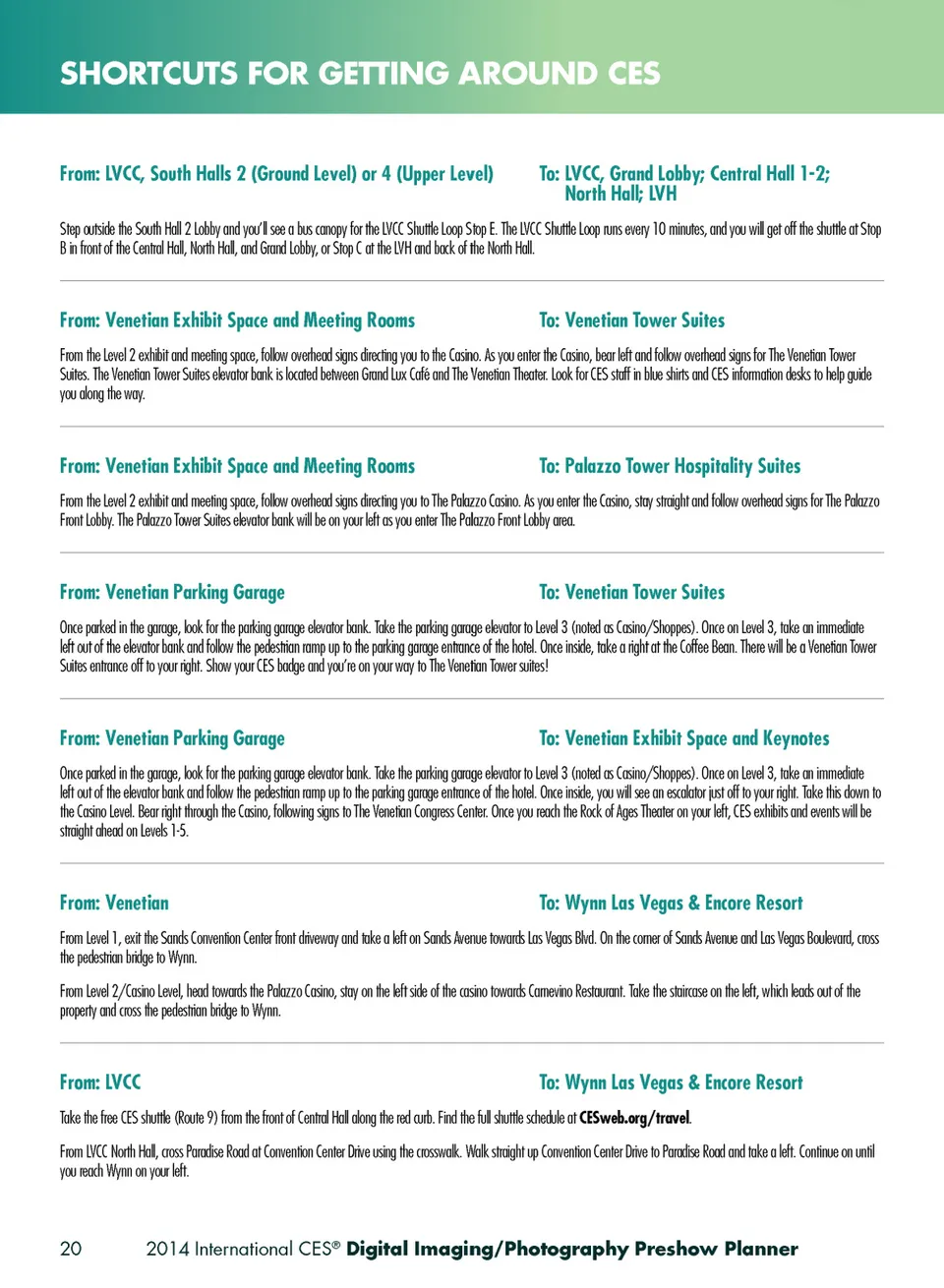 SHORTCUTS FOR GETTING AROUND CES

From: LVCC, South Halls 2 (Ground Level) or 4 (Upper Level)

To: LVCC, Grand Lobby; Central Hall 1-2; North Hall; LVH

Step outside the South Hall 2 Lobby and you'll see a bus canopy for the LVCC Shuttle Loop Stop E. The LVCC Shuttle Loop runs every 10 minutes, and you will get off the shuttle at Stop B in front of the Central Hall, North Hall, and Grand Lobby, or Stop C at the LVH and back of the North Hall.

From: Venetian Exhibit Space and Meeting Rooms

To: Venetian Tower Suites

From the Level 2 exhibit and meeting space, follow overhead signs directing you to the Casino. As you enter the Casino, bear left and follow overhead signs for The Venetian Tower Suites. The Venetian Tower Suites elevator bank is located between Grand Lux Café and The Venetian Theater. Look for CES staff in blue shirts and CES information desks to help guide you along the way.

From: Venetian Exhibit Space and Meeting Rooms

To: Palazzo Tower Hospitality Suites

From the Level 2 exhibit and meeting space, follow overhead signs directing you to The Palazzo Casino. As you enter the Casino, stay straight and follow overhead signs for The Palazzo Front Lobby. The Palazzo Tower Suites elevator bank will be on your left as you enter The Palazzo Front Lobby area.

From: Venetian Parking Garage

To: Venetian Tower Suites

Once parked in the garage, look for the parking garage elevator bank. Take the parking garage elevator to Level 3 (noted as Casino/Shoppes). Once on Level 3, take an immediate left out of the elevator bank and follow the pedestrian ramp up to the parking garage entrance of the hotel. Once inside, take a right at the Coffee Bean. There will be a Venetian Tower Suites entrance off to your right. Show your CES badge and you're on your way to The Venetian Tower suites!

From: Venetian Parking Garage

To: Venetian Exhibit Space and Keynotes

Once parked in the garage, look for the parking garage elevator bank. Take the parking garage elevator to Level 3 (noted as Casino/Shoppes). Once on Level 3, take an immediate left out of the elevator bank and follow the pedestrian ramp up to the parking garage entrance of the hotel. Once inside, you will see an escalator just off to your right. Take this down to the Casino Level. Bear right through the Casino, following signs to The Venetian Congress Center. Once you reach the Rock of Ages Theater on your left, CES exhibits and events will be straight ahead on Levels 1-5.

From: Venetian

To: Wynn Las Vegas & Encore Resort

From Level 1, exit the Sands Convention Center front driveway and take a left on Sands Avenue towards Las Vegas Blvd. On the corner of Sands Avenue and Las Vegas Boulevard, cross the pedestrian bridge to Wynn.

From Level 2/Casino Level, head towards the Palazzo Casino, stay on the left side of the casino towards Carnevino Restaurant. Take the staircase on the left, which leads out of the property and cross the pedestrian bridge to Wynn.

From: LVCC

To: Wynn Las Vegas & Encore Resort

Take the free CES shuttle (Route 9) from the front of Central Hall along the red curb. Find the full shuttle schedule at CESweb.org/travel.

From LVCC North Hall, cross Paradise Road at Convention Center Drive using the crosswalk. Walk straight up Convention Center Drive to Paradise Road and take a left. Continue on until you reach Wynn on your left.

20 2014 International CES® Digital Imaging/Photography Preshow Planner